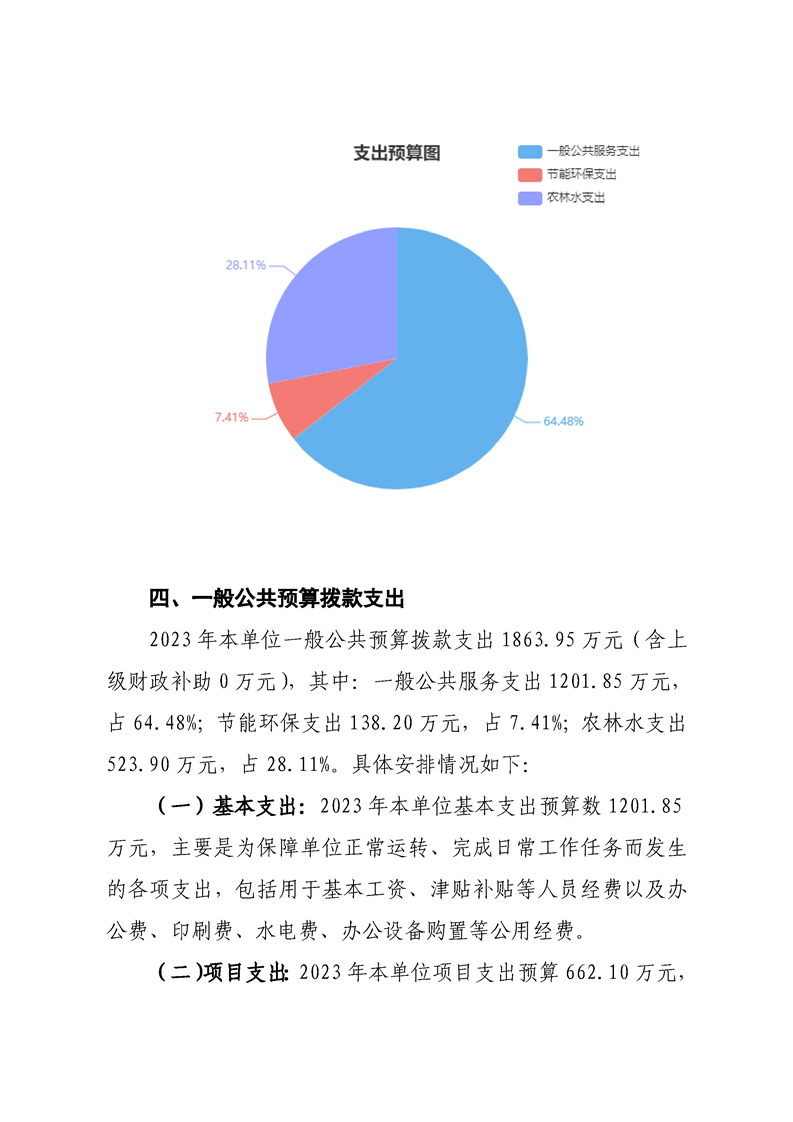 支出预算图

一般公共服务支出
节能环保支出
农林水支出

28.11%
7.41%
64.48%

四、一般公共预算拨款支出

2023年本单位一般公共预算拨款支出1863.95万元（含上级财政补助0万元），其中：一般公共服务支出1201.85万元，占64.48%；节能环保支出138.20万元，占7.41%；农林水支出523.90万元，占28.11%。具体安排情况如下：

（一）基本支出：2023年本单位基本支出预算数1201.85万元，主要是为保障单位正常运转、完成日常工作任务而发生的各项支出，包括用于基本工资、津贴补贴等人员经费以及办公费、印刷费、水电费、办公设备购置等公用经费。

（二）项目支出：2023年本单位项目支出预算662.10万元，